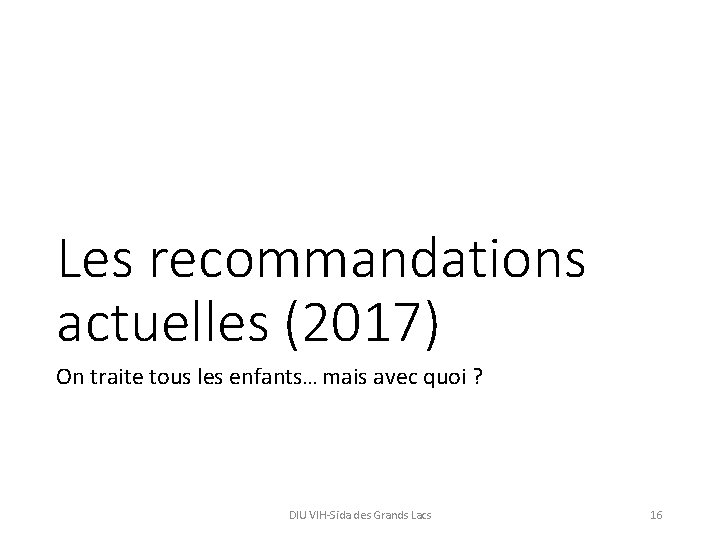 Les recommandations actuelles (2017)

On traite tous les enfants… mais avec quoi ?

DIU VIH-Sida des Grands Lacs

16